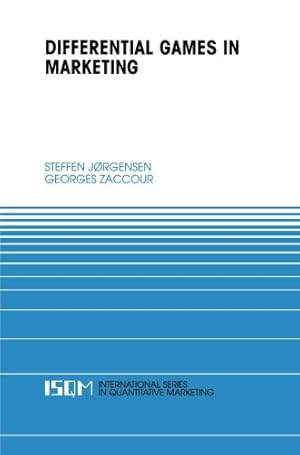 DIFFERENTIAL GAMES IN MARKETING

STEFFEN JØRGENSEN
GEORGES ZACCOUR

ISQM INTERNATIONAL SERIES IN QUANTITATIVE MARKETING